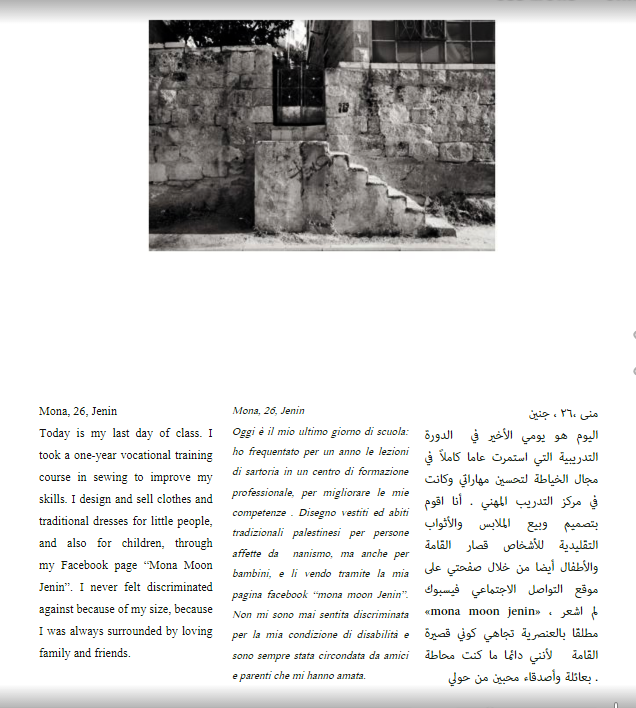 Mona, 26, Jenin

Today is my last day of class. I took a one-year vocational training course in sewing to improve my skills. I design and sell clothes and traditional dresses for little people, and also for children, through my Facebook page “Mona Moon Jenin”. I never felt discriminated against because of my size, because I was always surrounded by loving family and friends.

Mona, 26, Jenin

Oggi è il mio ultimo giorno di scuola: ho frequentato per un anno le lezioni di sartoria in un centro di formazione professionale, per migliorare le mie competenze . Disegno vestiti ed abiti tradizionali palestinesi per persone affette da nanismo, ma anche per bambini, e li vendo tramite la mia pagina facebook “mona moon Jenin”. Non mi sono mai sentita discriminata per la mia condizione di disabilità e sono sempre stata circondata da amici e parenti che mi hanno amata.

منى ،٢٦ ، جنين

اليوم هو يومي الأخير في الدورة التدريبية التي استمرت عاما كاملاً في مجال الخياطة لتحسين مهاراتي وكانت في مركز التدريب المهني . أنا اقوم بتصميم وبيع الملابس والأثواب التقليدية للأشخاص قصار القامة والأطفال أيضا من خلال صفحتي على موقع التواصل الاجتماعي فيسبوك «mona moon jenin» ، لم اشعر مطلقا بالعنصرية تجاهي كوني قصيرة القامة لأنني دائما ما كنت محاطة بعائلة وأصدقاء محبين من حولي .